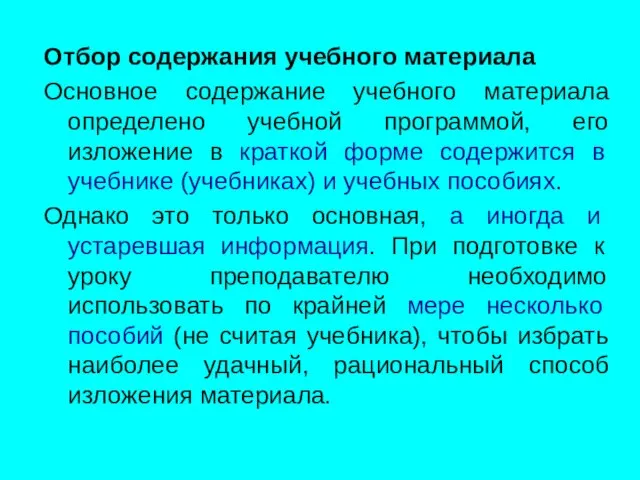 Отбор содержания учебного материала

Основное содержание учебного материала определено учебной программой, его изложение в краткой форме содержится в учебнике (учебниках) и учебных пособиях.

Однако это только основная, а иногда и устаревшая информация. При подготовке к уроку преподавателю необходимо использовать по крайней мере несколько пособий (не считая учебника), чтобы избрать наиболее удачный, рациональный способ изложения материала.